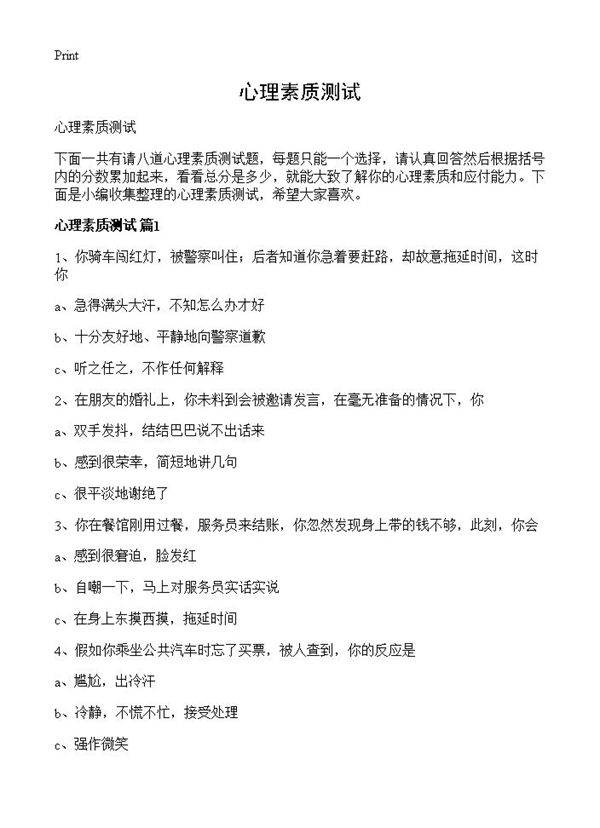 Print

心理素质测试

心理素质测试

下面一共有请八道心理素质测试题，每题只能一个选择，请认真回答然后根据括号内的分数累加起来，看看总分是多少，就能大致了解你的心理素质和应付能力。下面是小编收集整理的心理素质测试，希望大家喜欢。

心理素质测试 篇1

1、你骑车闯红灯，被警察叫住；后者知道你急着要赶路，却故意拖延时间，这时你

a、急得满头大汗，不知怎么办才好

b、十分友好地、平静地向警察道歉

c、听之任之，不作任何解释

2、在朋友的婚礼上，你未料到会被邀请发言，在毫无准备的情况下，你

a、双手发抖，结结巴巴说不出话来

b、感到很荣幸，简短地讲几句

c、很平淡地谢绝了

3、你在餐馆刚用过餐，服务员来结账，你忽然发现身上带的钱不够，此刻，你会

a、感到很窘迫，脸发红

b、自嘲一下，马上对服务员实话实说

c、在身上东摸西摸，拖延时间

4、假如你乘坐公共汽车时忘了买票，被人查到，你的反应是

a、尴尬，出冷汗

b、冷静，不慌不忙，接受处理

c、强作微笑